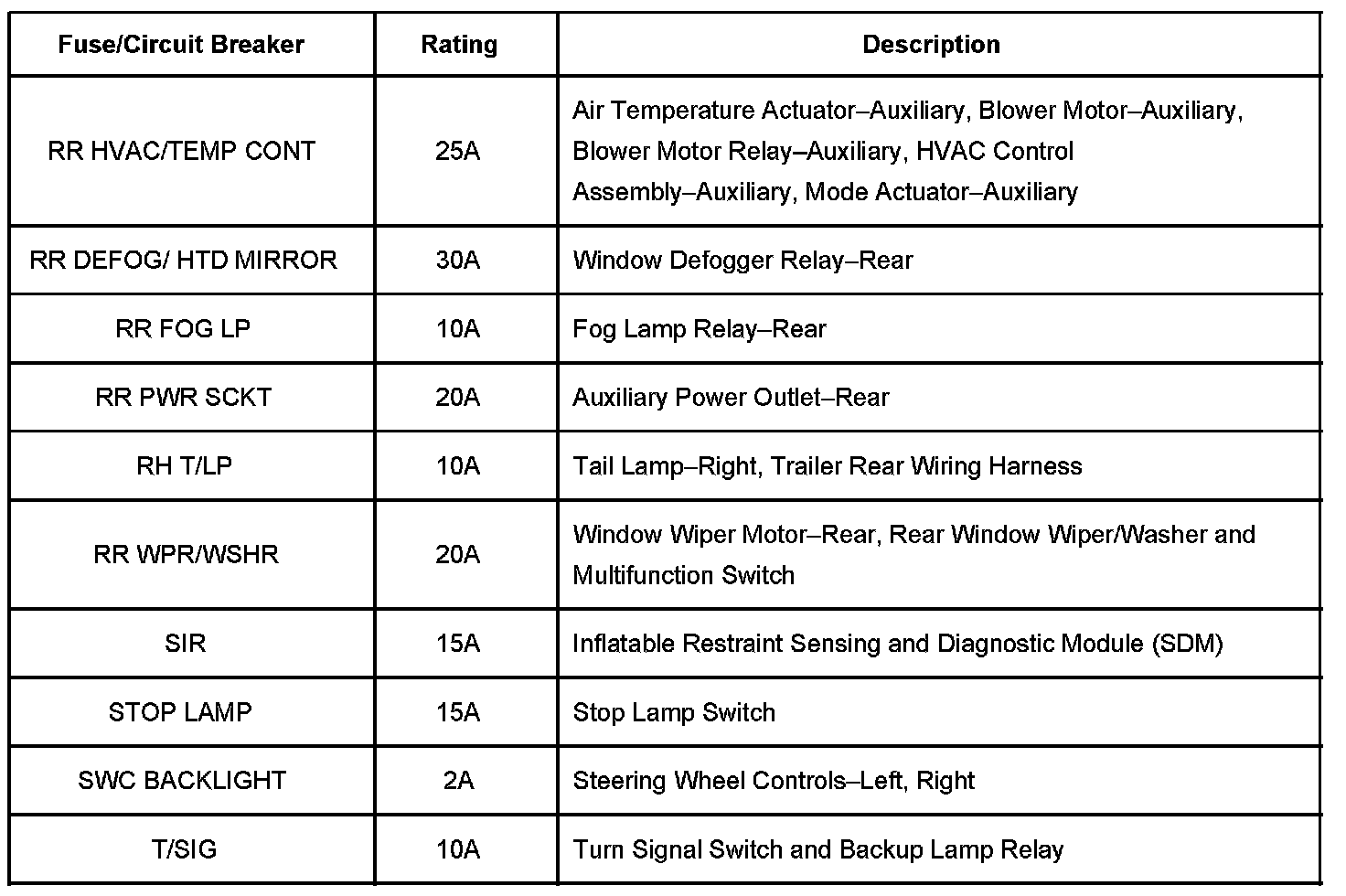 | Fuse/Circuit Breaker | Rating | Description |
|---|---|---|
| RR HVAC/TEMP CONT | 25A | Air Temperature Actuator–Auxiliary, Blower Motor–Auxiliary, Blower Motor Relay–Auxiliary, HVAC Control Assembly–Auxiliary, Mode Actuator–Auxiliary |
| RR DEFOG/ HTD MIRROR | 30A | Window Defogger Relay–Rear |
| RR FOG LP | 10A | Fog Lamp Relay–Rear |
| RR PWR SCKT | 20A | Auxiliary Power Outlet–Rear |
| RH T/LP | 10A | Tail Lamp–Right, Trailer Rear Wiring Harness |
| RR WPR/WSHR | 20A | Window Wiper Motor–Rear, Rear Window Wiper/Washer and Multifunction Switch |
| SIR | 15A | Inflatable Restraint Sensing and Diagnostic Module (SDM) |
| STOP LAMP | 15A | Stop Lamp Switch |
| SWC BACKLIGHT | 2A | Steering Wheel Controls–Left, Right |
| T/SIG | 10A | Turn Signal Switch and Backup Lamp Relay |